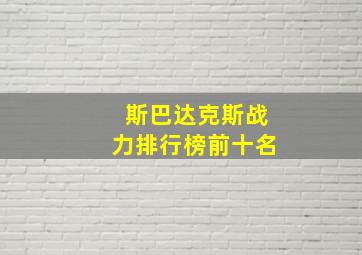 斯巴达克斯战力排行榜前十名